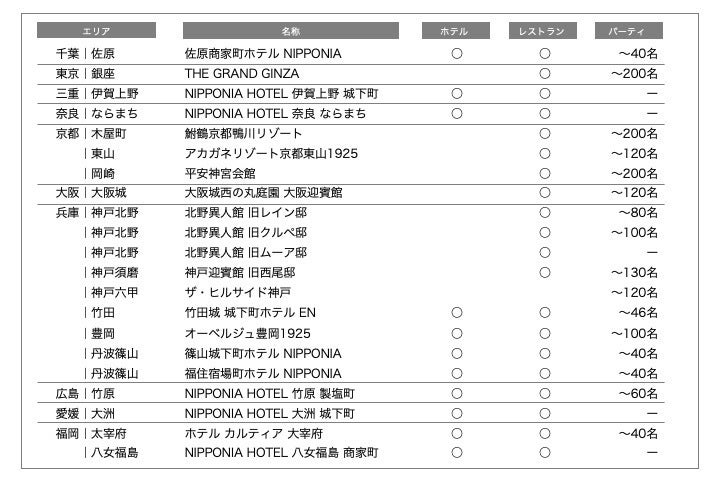 | エリア | 名称 | ホテル | レストラン | パーティ |
|---|---|---|---|---|
| 千葉｜佐原 | 佐原商家町ホテル NIPPONIA | ○ | ○ | ～40名 |
| 東京｜銀座 | THE GRAND GINZA | | ○ | ～200名 |
| 三重｜伊賀上野 | NIPPONIA HOTEL 伊賀上野 城下町 | ○ | ○ | ー |
| 奈良｜ならまち | NIPPONIA HOTEL 奈良 ならまち | ○ | ○ | ー |
| 京都｜木屋町 | 鮒鶴京都鴨川リゾート | | ○ | ～200名 |
| ｜東山 | アカガネリゾート京都東山1925 | | ○ | ～120名 |
| ｜岡崎 | 平安神宮会館 | | ○ | ～200名 |
| 大阪｜大阪城 | 大阪城西の丸庭園 大阪迎賓館 | | ○ | ～120名 |
| 兵庫｜神戸北野 | 北野異人館 旧レイン邸 | | ○ | ～80名 |
| ｜神戸北野 | 北野異人館 旧クルペ邸 | | ○ | ～100名 |
| ｜神戸北野 | 北野異人館 旧ムーア邸 | | ○ | ー |
| ｜神戸須磨 | 神戸迎賓館 旧西尾邸 | | ○ | ～130名 |
| ｜神戸六甲 | ザ・ヒルサイド神戸 | | | ～120名 |
| ｜竹田 | 竹田城 城下町ホテル EN | ○ | ○ | ～46名 |
| ｜豊岡 | オーベルジュ豊岡1925 | ○ | ○ | ～100名 |
| ｜丹波篠山 | 篠山城下町ホテル NIPPONIA | ○ | ○ | ～40名 |
| ｜丹波篠山 | 福住宿場町ホテル NIPPONIA | ○ | ○ | ～40名 |
| 広島｜竹原 | NIPPONIA HOTEL 竹原 製塩町 | ○ | ○ | ～60名 |
| 愛媛｜大洲 | NIPPONIA HOTEL 大洲 城下町 | ○ | ○ | ー |
| 福岡｜太宰府 | ホテル カルティア 太宰府 | ○ | ○ | ～40名 |
| ｜八女福島 | NIPPONIA HOTEL 八女福島 商家町 | ○ | ○ | ー |